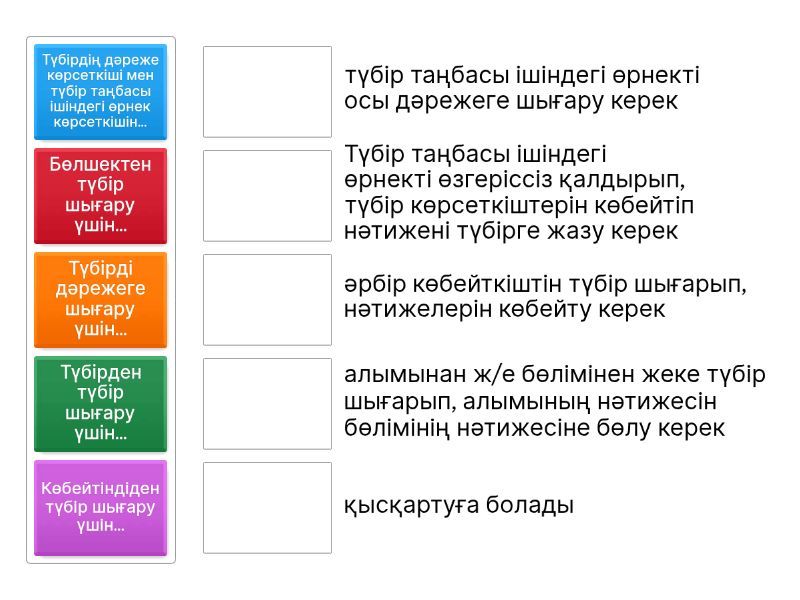 Түбірдің дәреже көрсеткіші мен түбір таңбасы ішіндегі өрнек көрсеткішін...

Бөлшектен түбір шығару үшін...

Түбірді дәрежеге шығару үшін...

Түбірден түбір шығару үшін...

Көбейтіндіден түбір шығару үшін...

түбір таңбасы ішіндегі өрнекті осы дәрежеге шығару керек

Түбір таңбасы ішіндегі өрнекті өзгеріссіз қалдырып, түбір көрсеткіштерін көбейтіп нәтижені түбірге жазу керек

әрбір көбейткіштін түбір шығарып, нәтижелерін көбейту керек

алымынан ж/е бөлімінен жеке түбір шығарып, алымының нәтижесін бөлімінің нәтижесіне бөлу керек

қысқартуға болады